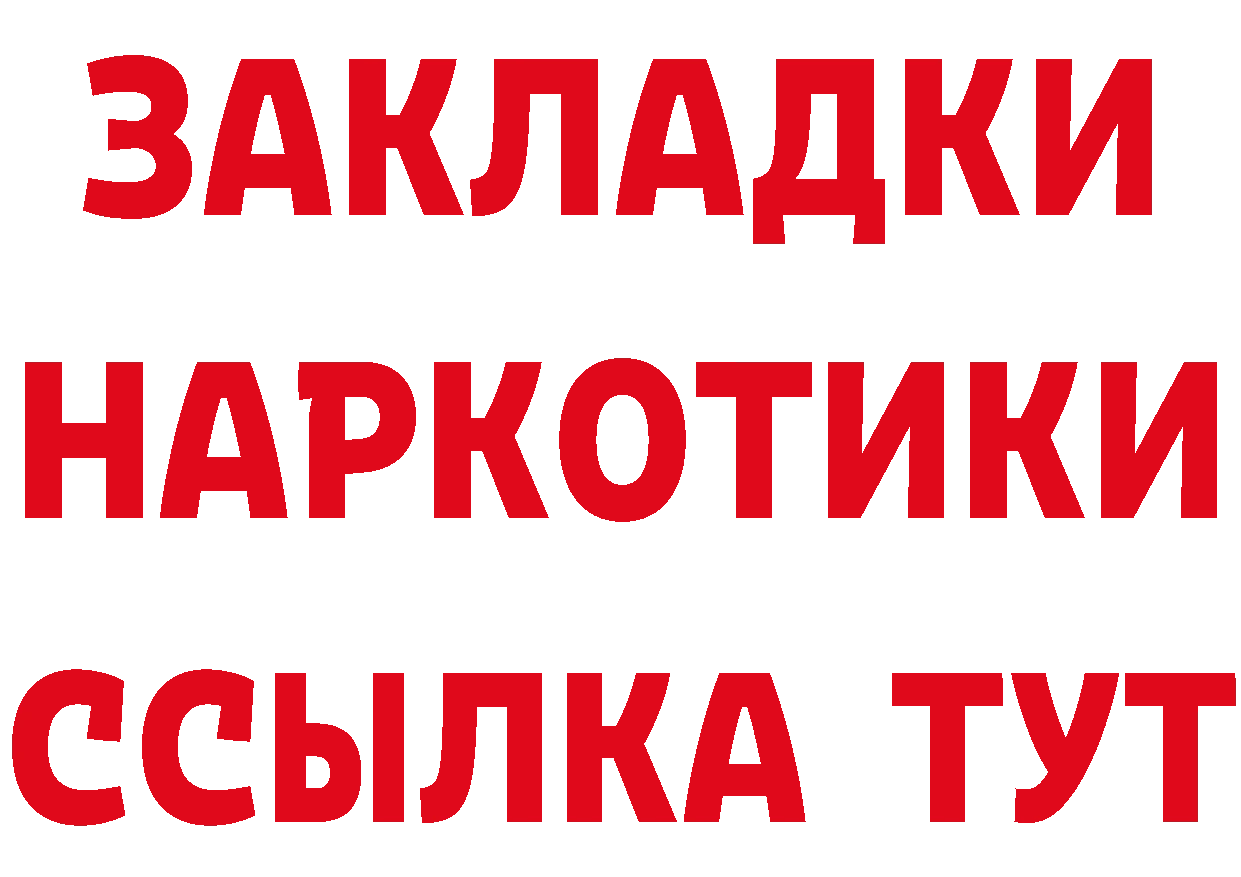 ЗАКЛАДКИ
НАРКОТИКИ
ССЫЛКА ТУТ